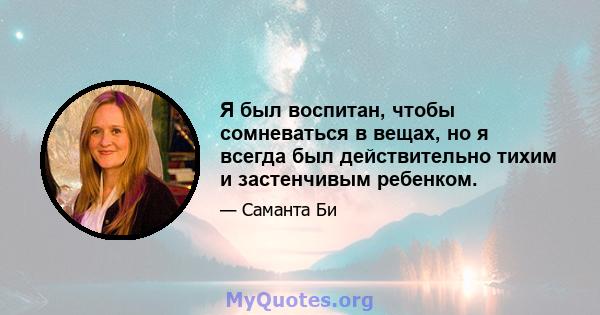 Я был воспитан, чтобы сомневаться в вещах, но я всегда был действительно тихим и застенчивым ребенком.

— Саманта Би

MyQuotes.org